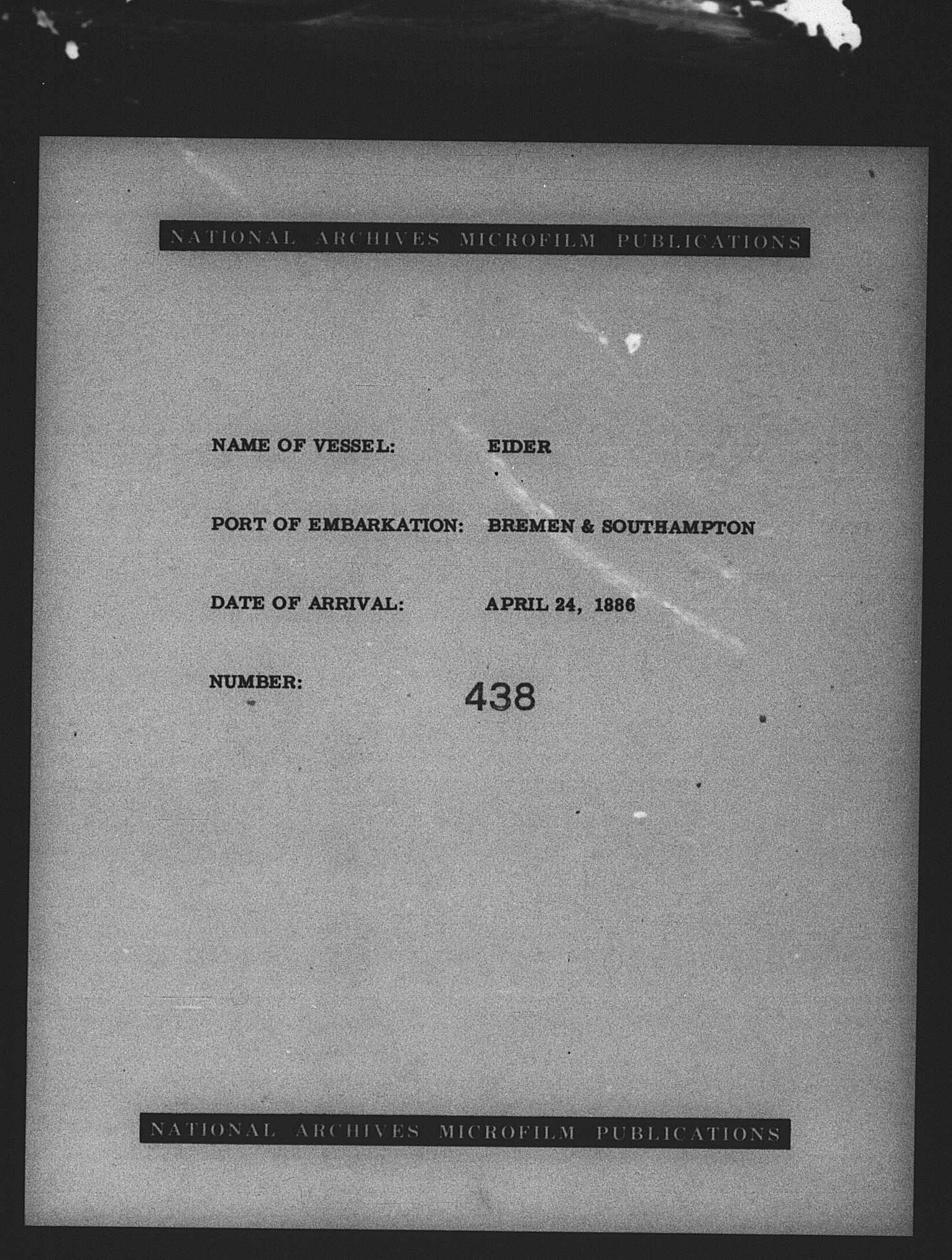 NATIONAL ARCHIVES MICROFILM PUBLICATIONS

NAME OF VESSEL: EIDER

PORT OF EMBARKATION: BREMEN & SOUTHAMPTON

DATE OF ARRIVAL: APRIL 24, 1886

NUMBER: 438

NATIONAL ARCHIVES MICROFILM PUBLICATIONS